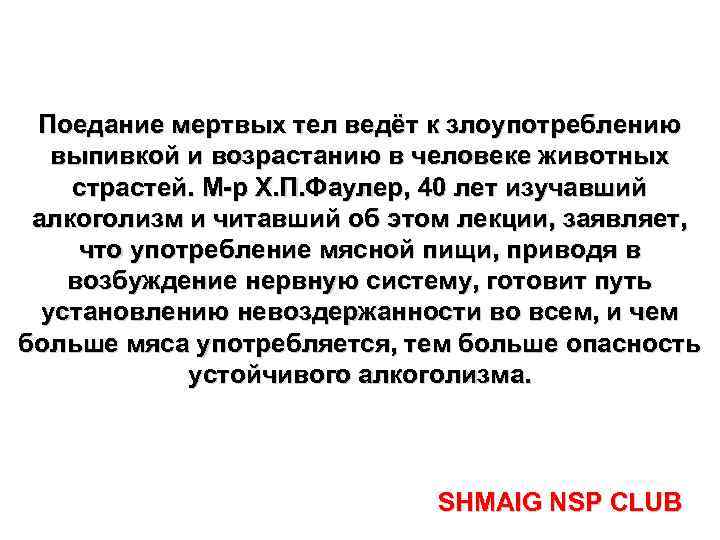 Поедание мертвых тел ведёт к злоупотреблению выпивкой и возрастанию в человеке животных страстей. М-р Х.П.Фаулер, 40 лет изучавший алкоголизм и читавший об этом лекции, заявляет, что употребление мясной пищи, приводя в возбуждение нервную систему, готовит путь установлению невоздержанности во всем, и чем больше мяса употребляется, тем больше опасность устойчивого алкоголизма.

SHMAIG NSP CLUB